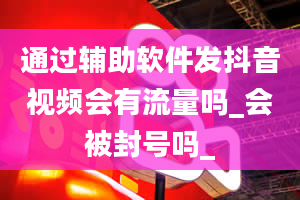 通过辅助软件发抖音视频会有流量吗_会被封号吗_